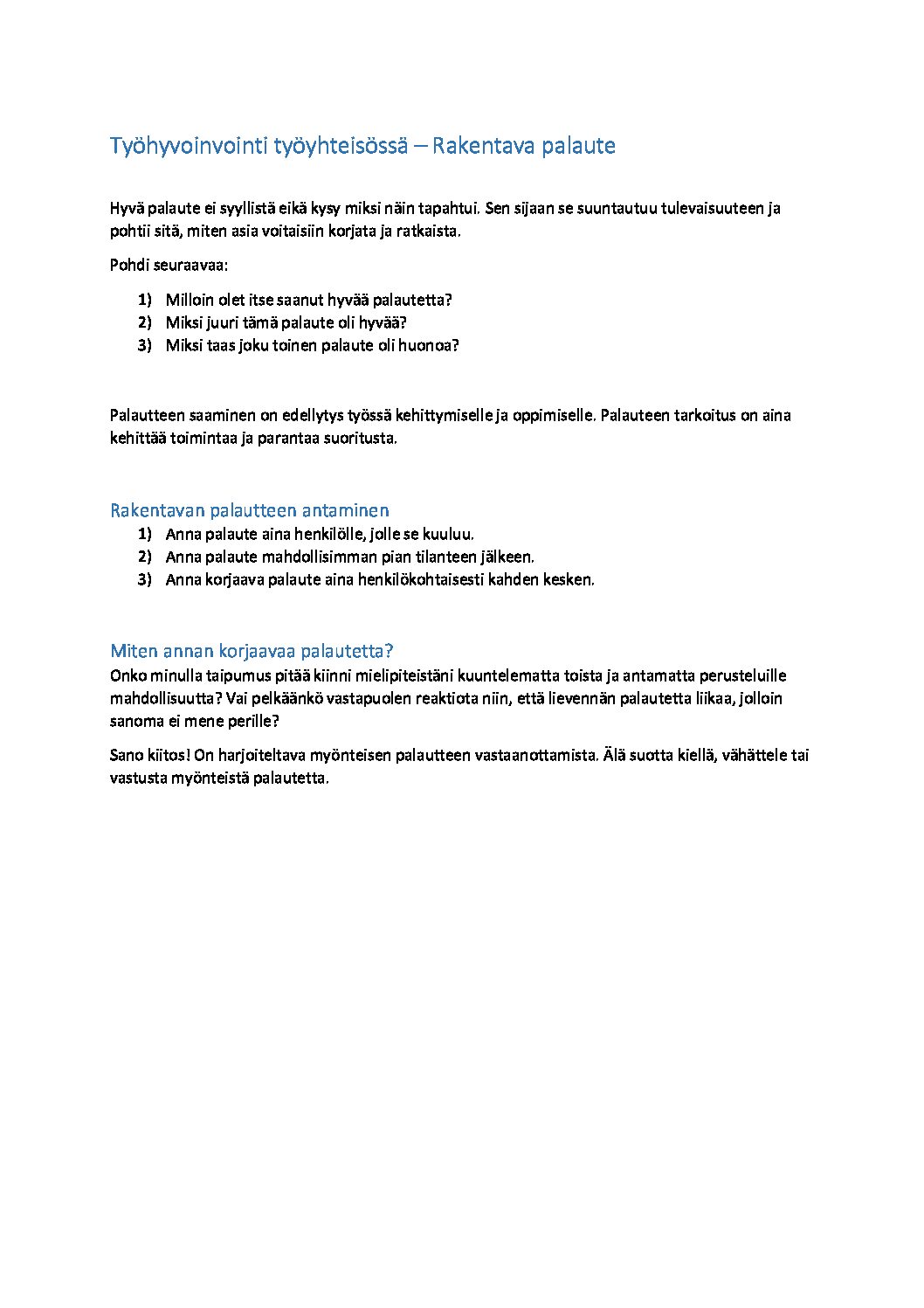 Työhyvoinvointi työyhteisössä – Rakentava palaute

Hyvä palaute ei syyllistä eikä kysy miksi näin tapahtui. Sen sijaan se suuntautuu tulevaisuuteen ja pohtii sitä, miten asia voitaisiin korjata ja ratkaista.

Pohdi seuraavaa:

1) Milloin olet itse saanut hyvää palautetta?
2) Miksi juuri tämä palaute oli hyvää?
3) Miksi taas joku toinen palaute oli huonoa?

Palautteen saaminen on edellytys työssä kehittymiselle ja oppimiselle. Palauteen tarkoitus on aina kehittää toimintaa ja parantaa suoritusta.

Rakentavan palautteen antaminen

1) Anna palaute aina henkilölle, jolle se kuuluu.
2) Anna palaute mahdollisimman pian tilanteen jälkeen.
3) Anna korjaava palaute aina henkilökohtaisesti kahden kesken.

Miten annan korjaavaa palautetta?

Onko minulla taipumus pitää kiinni mielipiteistäni kuuntelematta toista ja antamatta perusteluille mahdollisuutta? Vai pelkäänkö vastapuolen reaktiota niin, että lievennän palautetta liikaa, jolloin sanoma ei mene perille?

Sano kiitos! On harjoiteltava myönteisen palautteen vastaanottamista. Älä suotta kiellä, vähättele tai vastusta myönteistä palautetta.